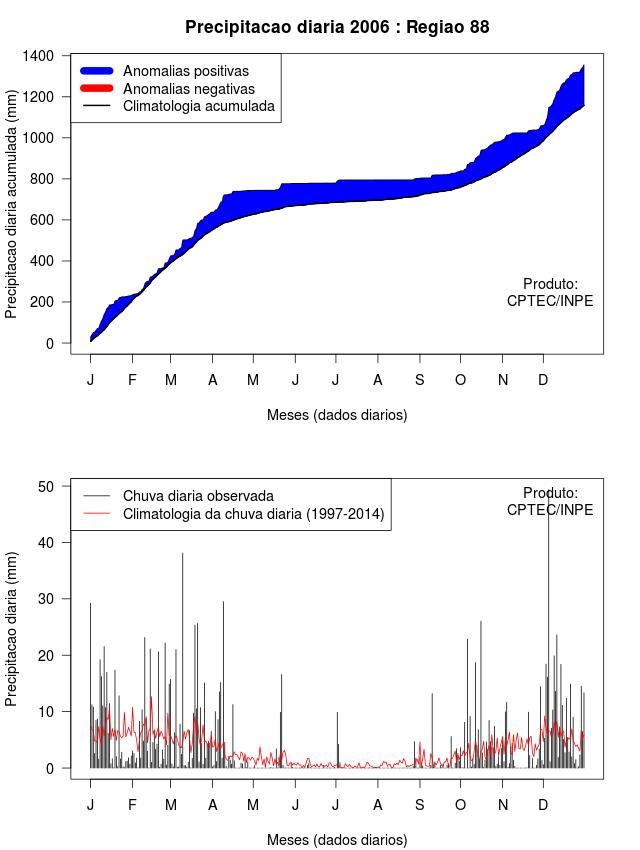 Precipitacao diaria 2006 : Regiao 88

Anomalias positivas
Anomalias negativas
Climatologia acumulada

Precipitacao diaria acumulada (mm)

1400
1200
1000
800
600
400
200
0

Produto:
CPTEC/INPE

J F M A M J J A S O N D

Meses (dados diarios)

Chuva diaria observada
Climatologia da chuva diaria (1997-2014)

Produto:
CPTEC/INPE

Precipitacao diaria (mm)

50
40
30
20
10
0

J F M A M J J A S O N D

Meses (dados diarios)